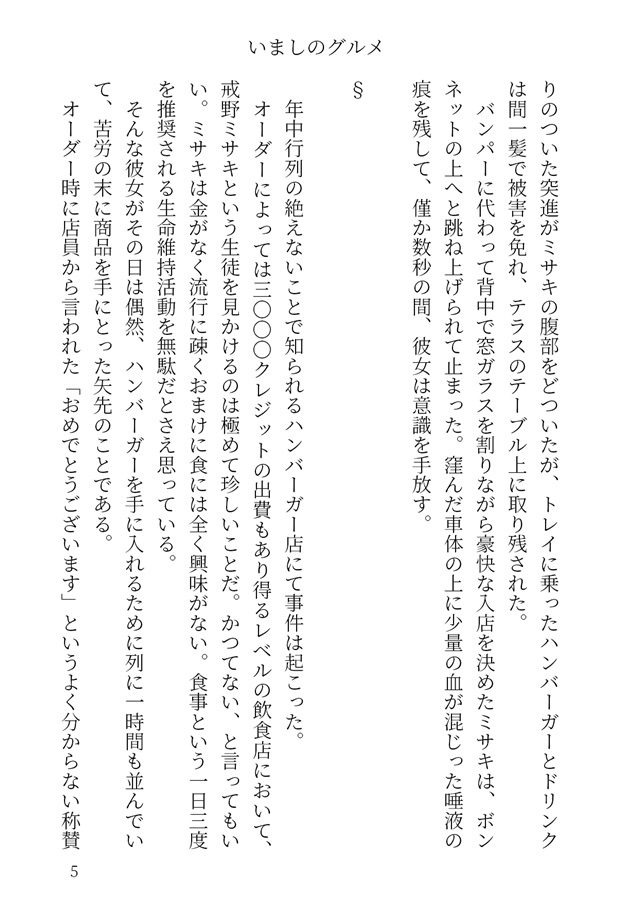 いましのグルメ

りのついた突進がミサキの腹部をどついたが、トレイに乗ったハンバーガーとドリンクは間一髪で被害を免れ、テラスのテーブル上に取り残された。

バンパーに代わって背中で窓ガラスを割りながら豪快な入店を決めたミサキは、ボンネットの上へと跳ね上げられて止まった。窪んだ車体の上に少量の血が混じった唾液の痕を残して、僅か数秒の間、彼女は意識を手放す。

§

年中行列の絶えないことで知られるハンバーガー店にて事件は起こった。

オーダーによっては三〇〇〇クレジットの出費もあり得るレベルの飲食店において、戒野ミサキという生徒を見かけるのは極めて珍しいことだ。かつてない、と言ってもいい。ミサキは金がなく流行に疎くおまけに食には全く興味がない。食事という一日三度を推奨される生命維持活動を無駄だとさえ思っている。

そんな彼女がその日は偶然、ハンバーガーを手に入れるために列に一時間も並んでいて、苦労の末に商品を手にとった矢先のことである。

オーダー時に店員から言われた「おめでとうございます」というよく分からない称賛

5